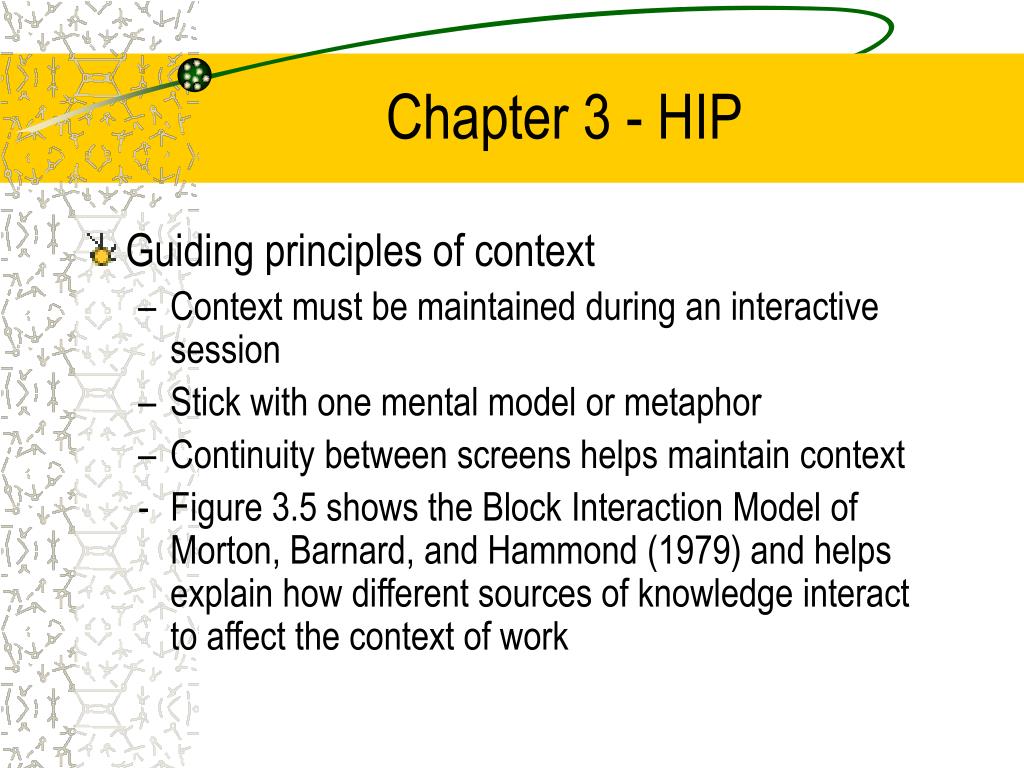 Chapter 3 - HIP

Guiding principles of context

– Context must be maintained during an interactive session
– Stick with one mental model or metaphor
– Continuity between screens helps maintain context
- Figure 3.5 shows the Block Interaction Model of Morton, Barnard, and Hammond (1979) and helps explain how different sources of knowledge interact to affect the context of work